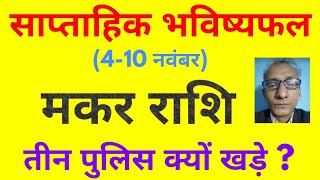 साप्ताहिक भविष्यफल
(4-10 नवंबर)
मकर राशि
तीन पुलिस क्यों खड़े ?